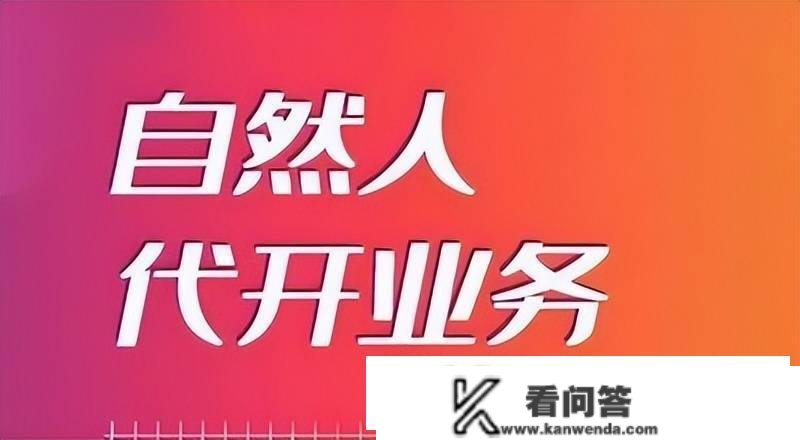 自然人
代开业务

看问答
www.kanwenda.com